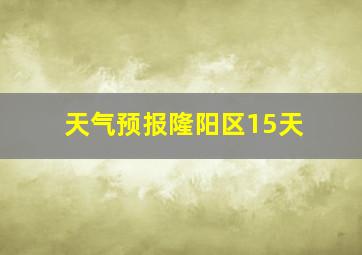 天气预报隆阳区15天